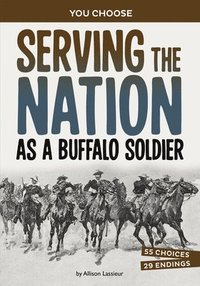 YOU CHOOSE

SERVING THE NATION AS A BUFFALO SOLDIER

55 CHOICES
29 ENDINGS

by Allison Lassieur